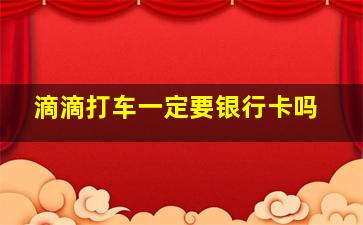 滴滴打车一定要银行卡吗